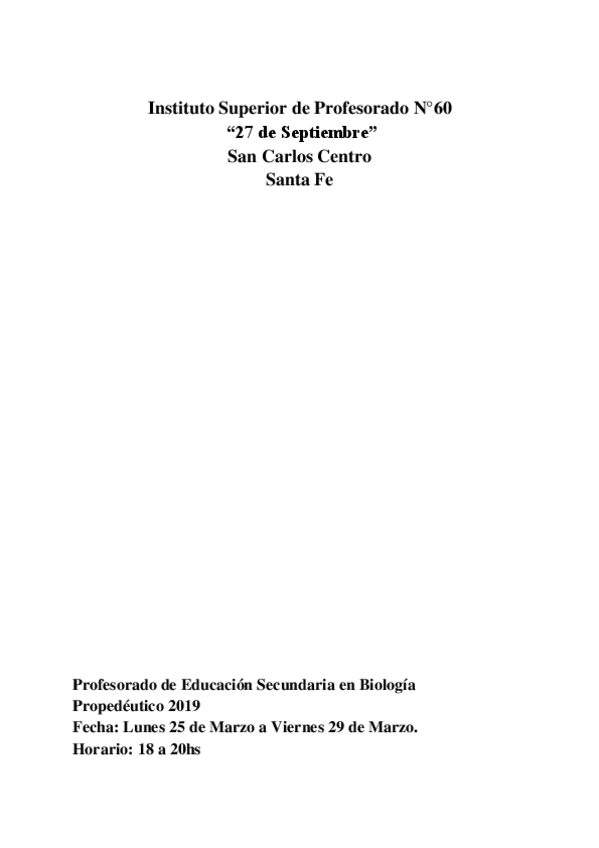 Instituto Superior de Profesorado N°60
"27 de Septiembre"
San Carlos Centro
Santa Fe

Profesorado de Educación Secundaria en Biología
Propedéutico 2019
Fecha: Lunes 25 de Marzo a Viernes 29 de Marzo.
Horario: 18 a 20hs